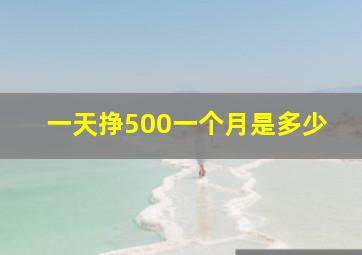 一天挣500一个月是多少